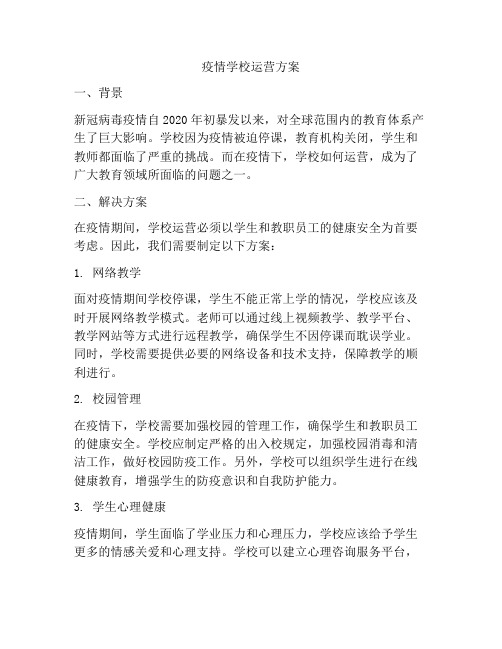 疫情学校运营方案

一、背景

新冠病毒疫情自2020年初暴发以来，对全球范围内的教育体系产生了巨大影响。学校因为疫情被迫停课，教育机构关闭，学生和教师都面临了严重的挑战。而在疫情下，学校如何运营，成为了广大教育领域所面临的问题之一。

二、解决方案

在疫情期间，学校运营必须以学生和教职员工的健康安全为首要考虑。因此，我们需要制定以下方案：

1. 网络教学

面对疫情期间学校停课，学生不能正常上学的情况，学校应该及时开展网络教学模式。老师可以通过线上视频教学、教学平台、教学网站等方式进行远程教学，确保学生不因停课而耽误学业。同时，学校需要提供必要的网络设备和技术支持，保障教学的顺利进行。

2. 校园管理

在疫情下，学校需要加强校园的管理工作，确保学生和教职员工的健康安全。学校应制定严格的出入校规定，加强校园消毒和清洁工作，做好校园防疫工作。另外，学校可以组织学生进行在线健康教育，增强学生的防疫意识和自我防护能力。

3. 学生心理健康

疫情期间，学生面临了学业压力和心理压力，学校应该给予学生更多的情感关爱和心理支持。学校可以建立心理咨询服务平台，